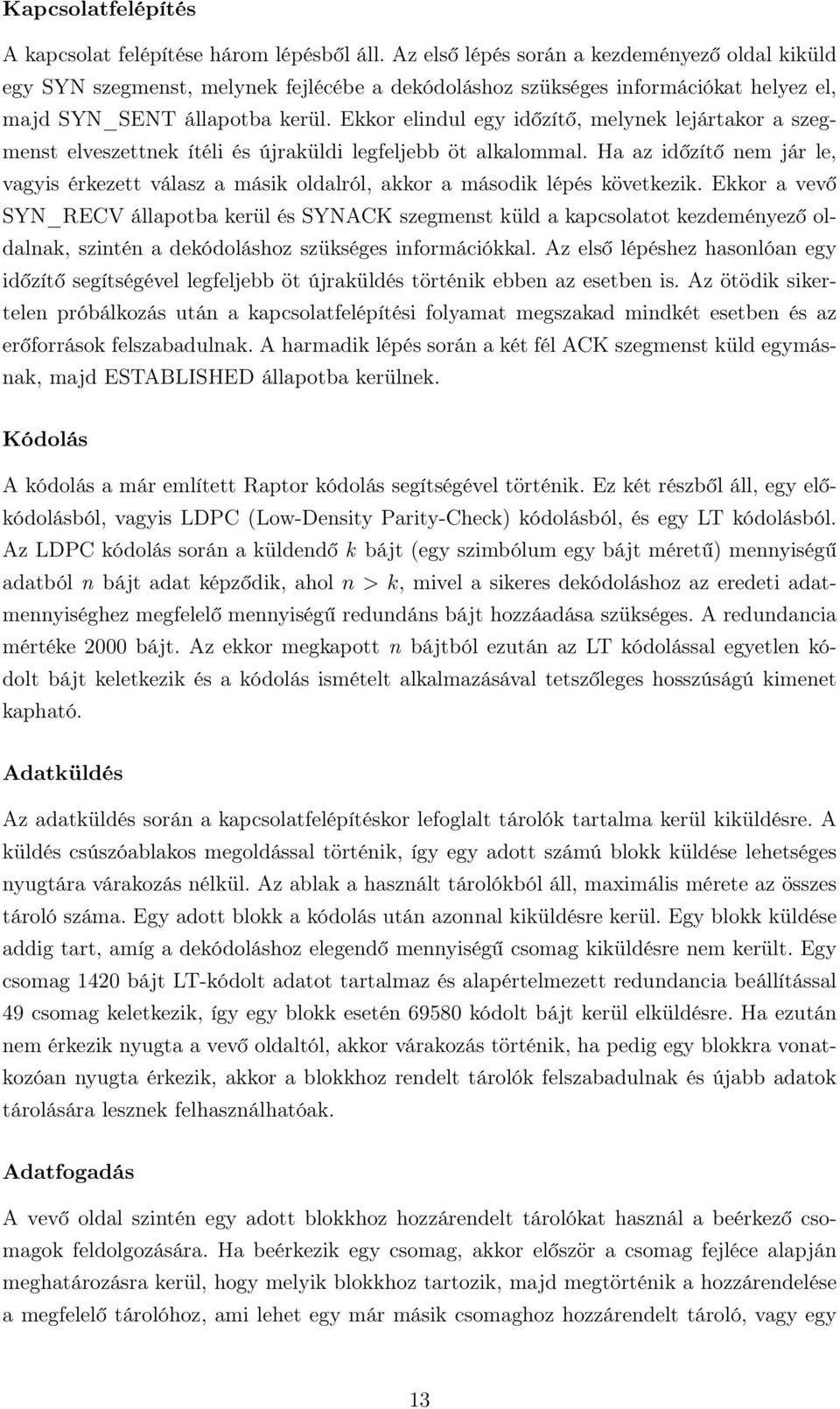 Kapcsolatfelépítés

A kapcsolat felépítése három lépésből áll. Az első lépés során a kezdeményező oldal kiküld egy SYN szegmenst, melynek fejlécébe a dekódoláshoz szükséges információkat helyez el, majd SYN_SENT állapotba kerül. Ekkor elindul egy időzítő, melynek lejártakor a szegmenst elveszettnek ítéli és újraküldi legfeljebb öt alkalommal. Ha az időzítő nem jár le, vagyis érkezett válasz a másik oldalról, akkor a második lépés következik. Ekkor a vevő SYN_RECV állapotba kerül és SYNACK szegmenst küld a kapcsolatot kezdeményező oldalnak, szintén a dekódoláshoz szükséges információkkal. Az első lépéshez hasonlóan egy időzítő segítségével legfeljebb öt újraküldés történik ebben az esetben is. Az ötödik sikertelen próbálkozás után a kapcsolatfelépítési folyamat megszakad mindkét esetben és az erőforrások felszabadulnak. A harmadik lépés során a két fél ACK szegmenst küld egymásnak, majd ESTABLISHED állapotba kerülnek.

Kódolás

A kódolás a már említett Raptor kódolás segítségével történik. Ez két részből áll, egy előkódolásból, vagyis LDPC (Low-Density Parity-Check) kódolásból, és egy LT kódolásból. Az LDPC kódolás során a küldendő $k$ bájt (egy szimbólum egy bájt méretű) mennyiségű adatból $n$ bájt adat képződik, ahol $n > k$, mivel a sikeres dekódoláshoz az eredeti adatmennyiséghez megfelelő mennyiségű redundáns bájt hozzáadása szükséges. A redundancia mértéke 2000 bájt. Az ekkor megkapott $n$ bájtból ezután az LT kódolással egyetlen kódolt bájt keletkezik és a kódolás ismételt alkalmazásával tetszőleges hosszúságú kimenet kapható.

Adatküldés

Az adatküldés során a kapcsolatfelépítéskor lefoglalt tárolók tartalma kerül kiküldésre. A küldés csúszóablakos megoldással történik, így egy adott számú blokk küldése lehetséges nyugtára várakozás nélkül. Az ablak a használt tárolókból áll, maximális mérete az összes tároló száma. Egy adott blokk a kódolás után azonnal kiküldésre kerül. Egy blokk küldése addig tart, amíg a dekódoláshoz elegendő mennyiségű csomag kiküldésre nem került. Egy csomag 1420 bájt LT-kódolt adatot tartalmaz és alapértelmezett redundancia beállítással 49 csomag keletkezik, így egy blokk esetén 69580 kódolt bájt kerül elküldésre. Ha ezután nem érkezik nyugta a vevő oldaltól, akkor várakozás történik, ha pedig egy blokkra vonatkozóan nyugta érkezik, akkor a blokkhoz rendelt tárolók felszabadulnak és újabb adatok tárolására lesznek felhasználhatóak.

Adatfogadás

A vevő oldal szintén egy adott blokkhoz hozzárendelt tárolókat használ a beérkező csomagok feldolgozására. Ha beérkezik egy csomag, akkor először a csomag fejléce alapján meghatározásra kerül, hogy melyik blokkhoz tartozik, majd megtörténik a hozzárendelése a megfelelő tárolóhoz, ami lehet egy már másik csomaghoz hozzárendelt tároló, vagy egy

13